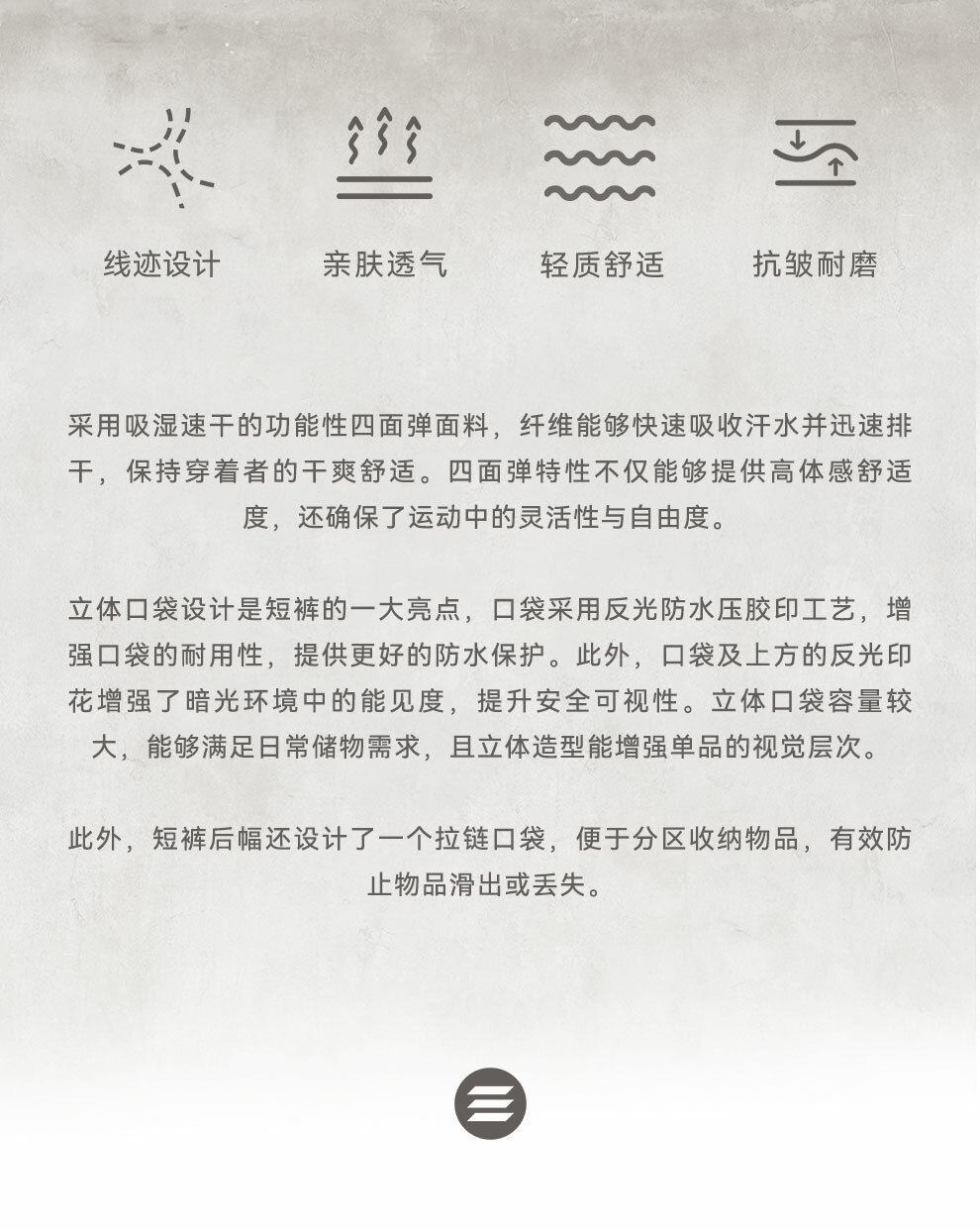 线迹设计

亲肤透气

轻质舒适

抗皱耐磨

采用吸湿速干的功能性四面弹面料，纤维能够快速吸收汗水并迅速排干，保持穿着者的干爽舒适。四面弹特性不仅能够提供高体感舒适度，还确保了运动中的灵活性与自由度。

立体口袋设计是短裤的一大亮点，口袋采用反光防水压胶印工艺，增强口袋的耐用性，提供更好的防水保护。此外，口袋及上方的反光印花增强了暗光环境中的能见度，提升安全可视性。立体口袋容量较大，能够满足日常储物需求，且立体造型能增强单品的视觉层次。

此外，短裤后幅还设计了一个拉链口袋，便于分区收纳物品，有效防止物品滑出或丢失。